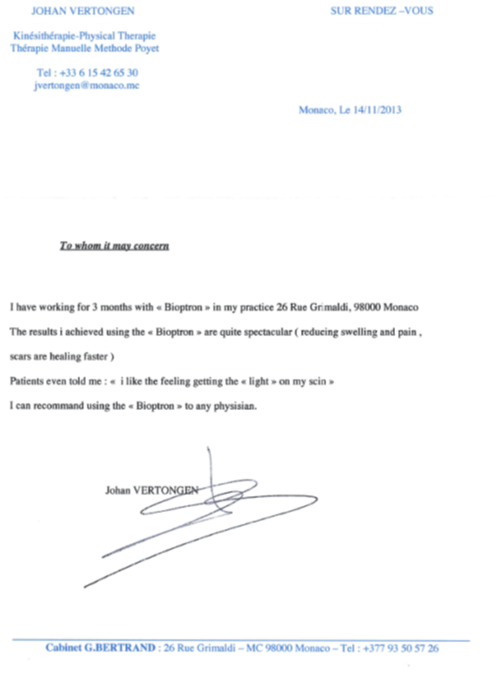 JOHAN VERTONGEN

SUR RENDEZ –VOUS

Kinésithérapie-Physical Therapie
Thérapie Manuelle Methode Poyet

Tel : +33 6 15 42 65 30
jvertongen@monaco.mc

Monaco, Le 14/11/2013

To whom it may concern

I have working for 3 months with « Bioptron » in my practice 26 Rue Grimaldi, 98000 Monaco

The results i achieved using the « Bioptron » are quite spectacular ( reducing swelling and pain , scars are healing faster )

Patients even told me : « i like the feeling getting the « light » on my scin »

I can recommand using the « Bioptron » to any physisian.

Johan VERTONGEN

Cabinet G.BERTRAND : 26 Rue Grimaldi – MC 98000 Monaco – Tel : +377 93 50 57 26